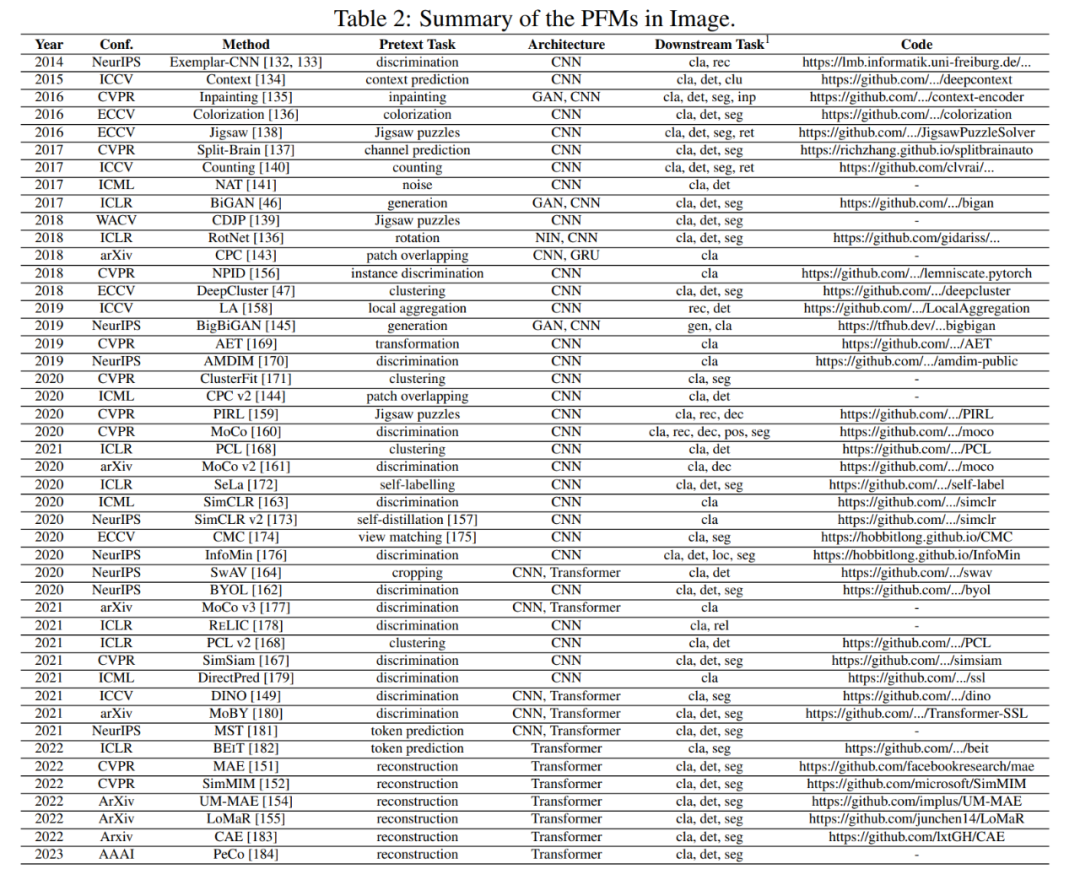 Table 2: Summary of the PFMs in Image.

| Year | Conf. | Method | Pretext Task | Architecture | Downstream Task$^1$ | Code |
|---|---|---|---|---|---|---|
| 2014 | NeurIPS | Exemplar-CNN [132, 133] | discrimination | CNN | cla, rec | https://lmb.informatik.uni-freiburg.de/... |
| 2015 | ICCV | Context [134] | context prediction | CNN | cla, det, clu | https://github.com/.../deepcontext |
| 2016 | CVPR | Inpainting [135] | inpainting | GAN, CNN | cla, det, seg, inp | https://github.com/.../context-encoder |
| 2016 | ECCV | Colorization [136] | colorization | CNN | cla, det, seg | https://github.com/.../colorization |
| 2016 | ECCV | Jigsaw [138] | Jigsaw puzzles | CNN | cla, det, seg, ret | https://github.com/.../JigsawPuzzleSolver |
| 2017 | CVPR | Split-Brain [137] | channel prediction | CNN | cla, det, seg | https://richzhang.github.io/splitbrainauto |
| 2017 | ICCV | Counting [140] | counting | CNN | cla, det, seg, ret | https://github.com/clvrai/... |
| 2017 | ICML | NAT [141] | noise | CNN | cla, det | - |
| 2017 | ICLR | BiGAN [46] | generation | GAN, CNN | cla, det, seg | https://github.com/.../bigan |
| 2018 | WACV | CDJP [139] | Jigsaw puzzles | CNN | cla, det, seg | - |
| 2018 | ICLR | RotNet [136] | rotation | NIN, CNN | cla, det, seg | https://github.com/gidariss/... |
| 2018 | arXiv | CPC [143] | patch overlapping | CNN, GRU | cla | - |
| 2018 | CVPR | NPID [156] | instance discrimination | CNN | cla | https://github.com/.../lemniscate.pytorch |
| 2018 | ECCV | DeepCluster [47] | clustering | CNN | cla, det, seg | https://github.com/.../deepcluster |
| 2019 | ICCV | LA [158] | local aggregation | CNN | rec, det | https://github.com/.../LocalAggregation |
| 2019 | NeurIPS | BigBiGAN [145] | generation | GAN, CNN | gen, cla | https://tfhub.dev/...bigbigan |
| 2019 | CVPR | AET [169] | transformation | CNN | cla | https://github.com/.../AET |
| 2019 | NeurIPS | AMDIM [170] | discrimination | CNN | cla | https://github.com/.../amdim-public |
| 2020 | CVPR | ClusterFit [171] | clustering | CNN | cla, seg | - |
| 2020 | ICML | CPC v2 [144] | patch overlapping | CNN | cla, det | - |
| 2020 | CVPR | PIRL [159] | Jigsaw puzzles | CNN | cla, rec, dec | https://github.com/.../PIRL |
| 2020 | CVPR | MoCo [160] | discrimination | CNN | cla, rec, dec, pos, seg | https://github.com/.../moco |
| 2021 | ICLR | PCL [168] | clustering | CNN | cla, det | https://github.com/.../PCL |
| 2020 | arXiv | MoCo v2 [161] | discrimination | CNN | cla, dec | https://github.com/.../moco |
| 2020 | ICLR | SeLa [172] | self-labelling | CNN | cla, det, seg | https://github.com/.../self-label |
| 2020 | ICML | SimCLR [163] | discrimination | CNN | cla | https://github.com/.../simclr |
| 2020 | NeurIPS | SimCLR v2 [173] | self-distillation [157] | CNN | cla | https://github.com/.../simclr |
| 2020 | ECCV | CMC [174] | view matching [175] | CNN | cla, seg | https://hobbitlong.github.io/CMC |
| 2020 | NeurIPS | InfoMin [176] | discrimination | CNN | cla, det, loc, seg | https://hobbitlong.github.io/InfoMin |
| 2020 | NeurIPS | SwAV [164] | cropping | CNN, Transformer | cla, det | https://github.com/.../swav |
| 2020 | NeurIPS | BYOL [162] | discrimination | CNN | cla, det, seg | https://github.com/.../byol |
| 2021 | arXiv | MoCo v3 [177] | discrimination | CNN, Transformer | cla | - |
| 2021 | ICLR | RELIC [178] | discrimination | CNN | cla, rel | - |
| 2021 | ICLR | PCL v2 [168] | clustering | CNN | cla, det | https://github.com/.../PCL |
| 2021 | CVPR | SimSiam [167] | discrimination | CNN | cla, det, seg | https://github.com/.../simsiam |
| 2021 | ICML | DirectPred [179] | discrimination | CNN | cla | https://github.com/.../ssl |
| 2021 | ICCV | DINO [149] | discrimination | CNN, Transformer | cla, seg | https://github.com/.../dino |
| 2021 | arXiv | MoBY [180] | discrimination | CNN, Transformer | cla, det, seg | https://github.com/.../Transformer-SSL |
| 2021 | NeurIPS | MST [181] | token prediction | CNN, Transformer | cla, det, seg | - |
| 2022 | ICLR | BEiT [182] | token prediction | Transformer | cla, seg | https://github.com/.../beit |
| 2022 | CVPR | MAE [151] | reconstruction | Transformer | cla, det, seg | https://github.com/facebookresearch/mae |
| 2022 | CVPR | SimMIM [152] | reconstruction | Transformer | cla, det, seg | https://github.com/microsoft/SimMIM |
| 2022 | ArXiv | UM-MAE [154] | reconstruction | Transformer | cla, det, seg | https://github.com/implus/UM-MAE |
| 2022 | ArXiv | LoMaR [155] | reconstruction | Transformer | cla, det, seg | https://github.com/junchen14/LoMaR |
| 2022 | Arxiv | CAE [183] | reconstruction | Transformer | cla, det, seg | https://github.com/lxtGH/CAE |
| 2023 | AAAI | PeCo [184] | reconstruction | Transformer | cla, det, seg | - |